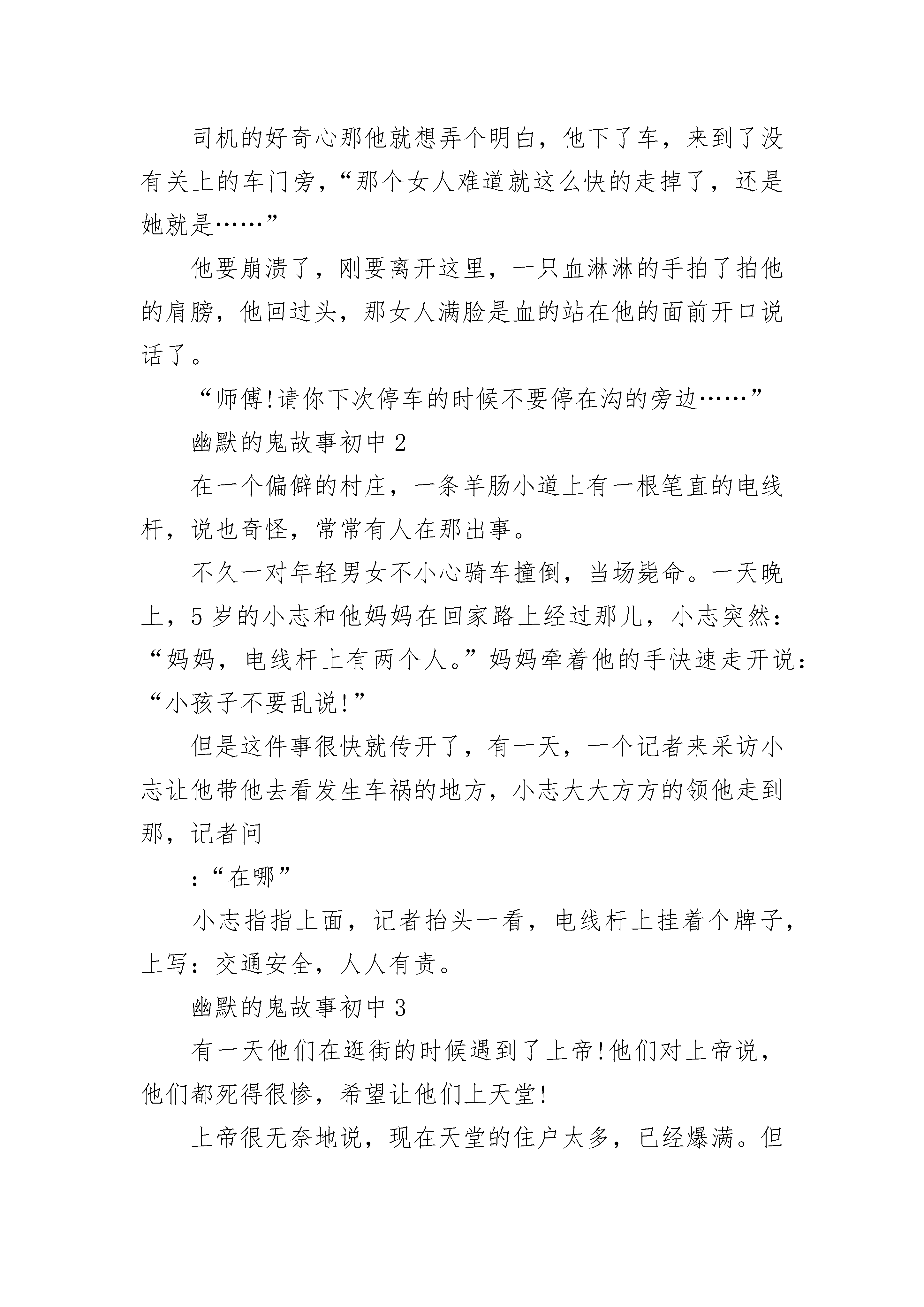 司机的好奇心那他就想弄个明白，他下了车，来到了没有关上的车门旁，“那个女人难道就这么快的走掉了，还是她就是……”

他要崩溃了，刚要离开这里，一只血淋淋的手拍了拍他的肩膀，他回过头，那女人满脸是血的站在他的面前开口说话了。

“师傅!请你下次停车的时候不要停在沟的旁边……”

幽默的鬼故事初中 2

在一个偏僻的村庄，一条羊肠小道上有一根笔直的电线杆，说也奇怪，常常有人在那出事。

不久一对年轻男女不小心骑车撞倒，当场毙命。一天晚上，5 岁的小志和他妈妈在回家路上经过那儿，小志突然：“妈妈，电线杆上有两个人。”妈妈牵着他的手快速走开说：“小孩子不要乱说!”

但是这件事很快就传开了，有一天，一个记者来采访小志让他带他去看发生车祸的地方，小志大大方方的领他走到那，记者问

:“在哪”

小志指指上面，记者抬头一看，电线杆上挂着个牌子，上写：交通安全，人人有责。

幽默的鬼故事初中 3

有一天他们在逛街的时候遇到了上帝!他们对上帝说，他们都死得很惨，希望让他们上天堂!

上帝很无奈地说，现在天堂的住户太多，已经爆满。但